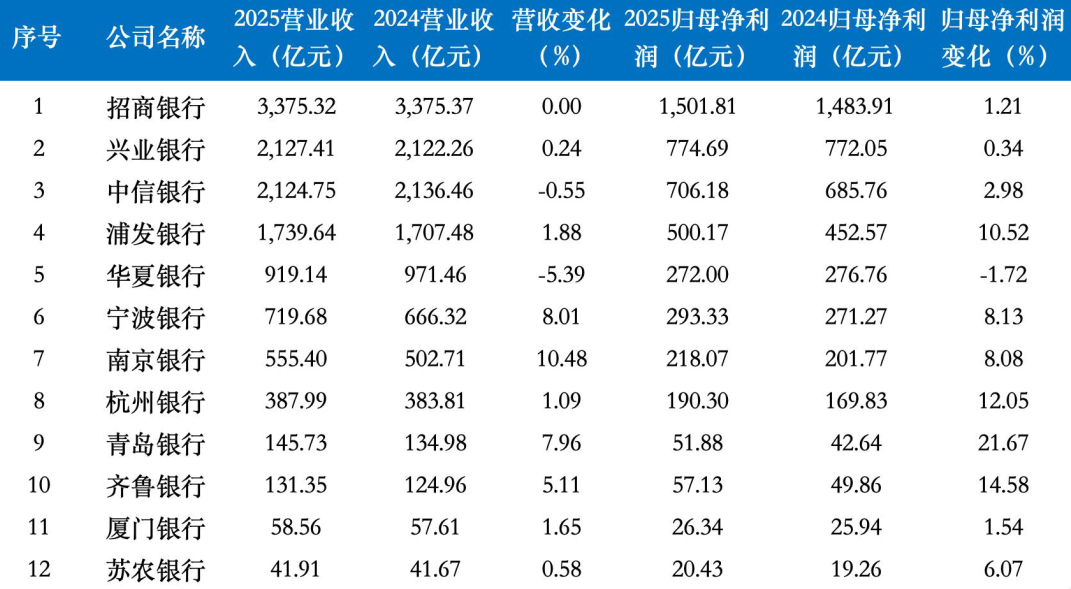 | 序号 | 公司名称 | 2025营业收入（亿元） | 2024营业收入（亿元） | 营收变化（%） | 2025归母净利润（亿元） | 2024归母净利润（亿元） | 归母净利润变化（%） |
|---|---|---|---|---|---|---|---|
| 1 | 招商银行 | 3,375.32 | 3,375.37 | 0.00 | 1,501.81 | 1,483.91 | 1.21 |
| 2 | 兴业银行 | 2,127.41 | 2,122.26 | 0.24 | 774.69 | 772.05 | 0.34 |
| 3 | 中信银行 | 2,124.75 | 2,136.46 | -0.55 | 706.18 | 685.76 | 2.98 |
| 4 | 浦发银行 | 1,739.64 | 1,707.48 | 1.88 | 500.17 | 452.57 | 10.52 |
| 5 | 华夏银行 | 919.14 | 971.46 | -5.39 | 272.00 | 276.76 | -1.72 |
| 6 | 宁波银行 | 719.68 | 666.32 | 8.01 | 293.33 | 271.27 | 8.13 |
| 7 | 南京银行 | 555.40 | 502.71 | 10.48 | 218.07 | 201.77 | 8.08 |
| 8 | 杭州银行 | 387.99 | 383.81 | 1.09 | 190.30 | 169.83 | 12.05 |
| 9 | 青岛银行 | 145.73 | 134.98 | 7.96 | 51.88 | 42.64 | 21.67 |
| 10 | 齐鲁银行 | 131.35 | 124.96 | 5.11 | 57.13 | 49.86 | 14.58 |
| 11 | 厦门银行 | 58.56 | 57.61 | 1.65 | 26.34 | 25.94 | 1.54 |
| 12 | 苏农银行 | 41.91 | 41.67 | 0.58 | 20.43 | 19.26 | 6.07 |